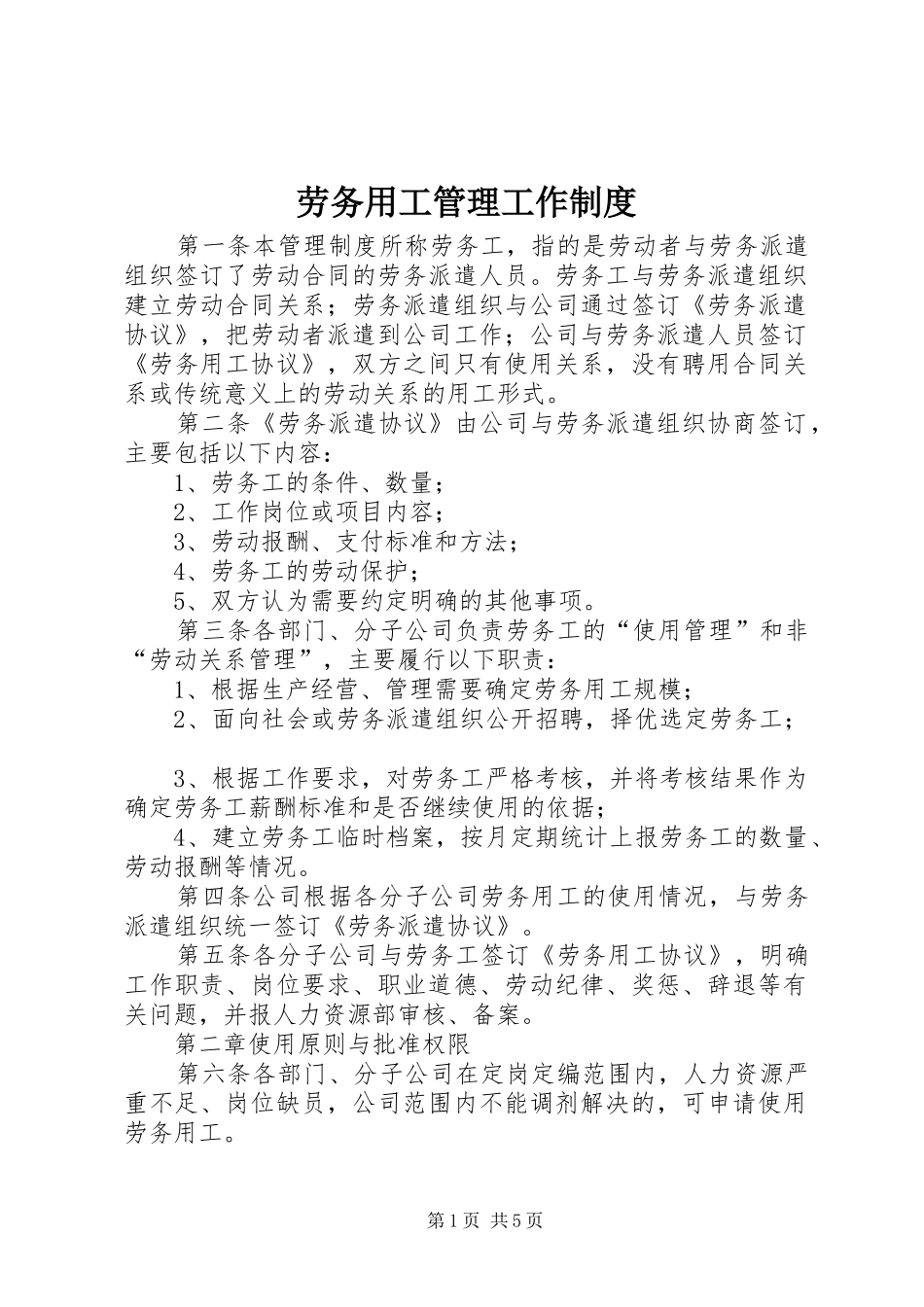 劳务用工管理工作制度

第一条本管理制度所称劳务工，指的是劳动者与劳务派遣组织签订了劳动合同的劳务派遣人员。劳务工与劳务派遣组织建立劳动合同关系；劳务派遣组织与公司通过签订《劳务派遣协议》，把劳动者派遣到公司工作；公司与劳务派遣人员签订《劳务用工协议》，双方之间只有使用关系，没有聘用合同关系或传统意义上的劳动关系的用工形式。

第二条《劳务派遣协议》由公司与劳务派遣组织协商签订，主要包括以下内容：

1、劳务工的条件、数量；

2、工作岗位或项目内容；

3、劳动报酬、支付标准和方法；

4、劳务工的劳动保护；

5、双方认为需要约定明确的其他事项。

第三条各部门、分子公司负责劳务工的“使用管理”和非“劳动关系管理”，主要履行以下职责：

1、根据生产经营、管理需要确定劳务用工规模；

2、面向社会或劳务派遣组织公开招聘，择优选定劳务工；

3、根据工作要求，对劳务工严格考核，并将考核结果作为确定劳务工薪酬标准和是否继续使用的依据；

4、建立劳务工临时档案，按月定期统计上报劳务工的数量、劳动报酬等情况。

第四条公司根据各分子公司劳务用工的使用情况，与劳务派遣组织统一签订《劳务派遣协议》。

第五条各分子公司与劳务工签订《劳务用工协议》，明确工作职责、岗位要求、职业道德、劳动纪律、奖惩、辞退等有关问题，并报人力资源部审核、备案。

第二章使用原则与批准权限

第六条各部门、分子公司在定岗定编范围内，人力资源严重不足、岗位缺员，公司范围内不能调剂解决的，可申请使用劳务用工。

第1页 共5页